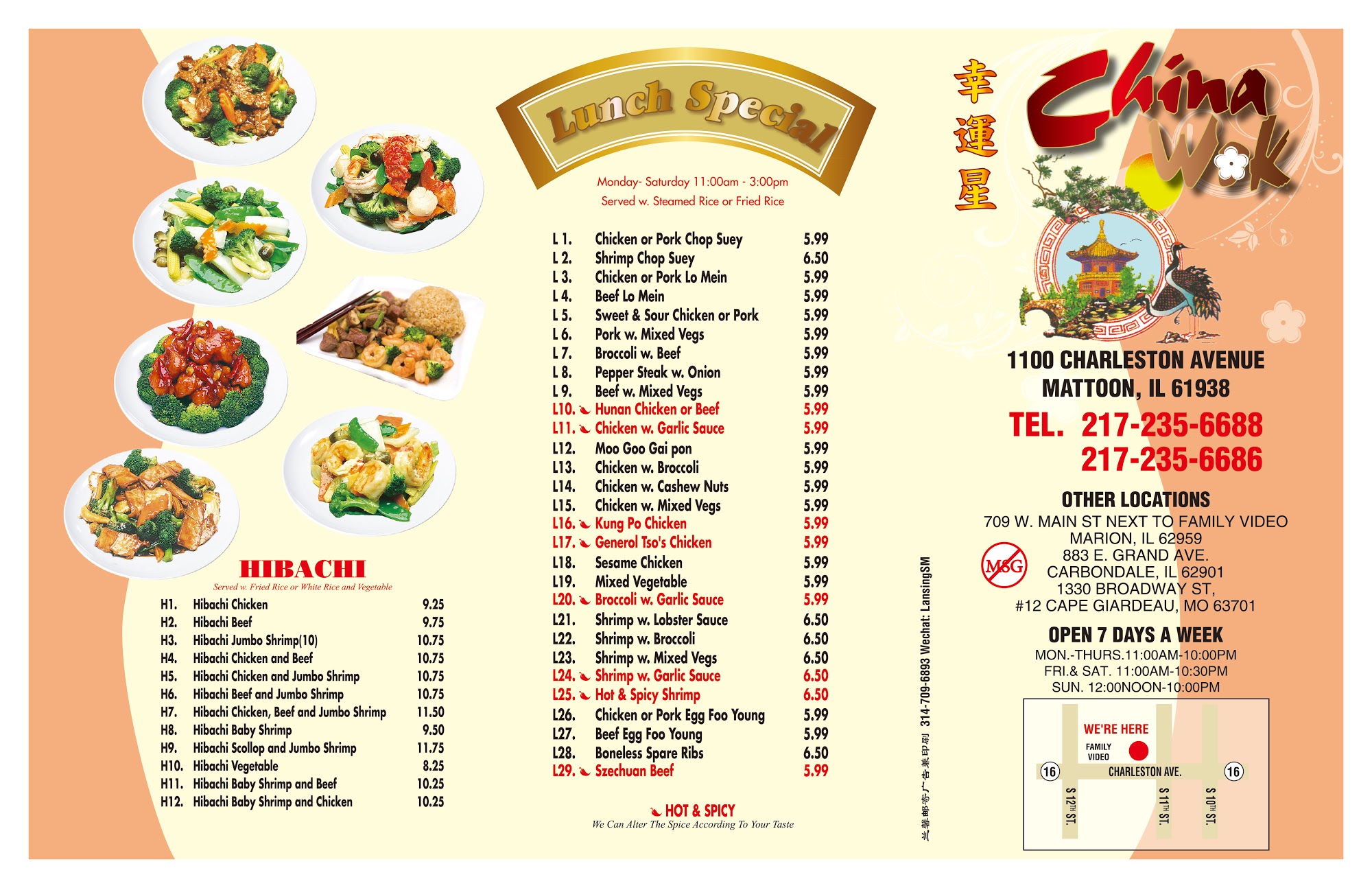 HIBACHI

Served w. Fried Rice or White Rice and Vegetable

H1. Hibachi Chicken 9.25
H2. Hibachi Beef 9.75
H3. Hibachi Jumbo Shrimp(10) 10.75
H4. Hibachi Chicken and Beef 10.75
H5. Hibachi Chicken and Jumbo Shrimp 10.75
H6. Hibachi Beef and Jumbo Shrimp 10.75
H7. Hibachi Chicken, Beef and Jumbo Shrimp 11.50
H8. Hibachi Baby Shrimp 9.50
H9. Hibachi Scollop and Jumbo Shrimp 11.75
H10. Hibachi Vegetable 8.25
H11. Hibachi Baby Shrimp and Beef 10.25
H12. Hibachi Baby Shrimp and Chicken 10.25

Lunch Special

Monday- Saturday 11:00am - 3:00pm
Served w. Steamed Rice or Fried Rice

L 1. Chicken or Pork Chop Suey 5.99
L 2. Shrimp Chop Suey 6.50
L 3. Chicken or Pork Lo Mein 5.99
L 4. Beef Lo Mein 5.99
L 5. Sweet & Sour Chicken or Pork 5.99
L 6. Pork w. Mixed Vegs 5.99
L 7. Broccoli w. Beef 5.99
L 8. Pepper Steak w. Onion 5.99
L 9. Beef w. Mixed Vegs 5.99
L10. Hunan Chicken or Beef 5.99
L11. Chicken w. Garlic Sauce 5.99
L12. Moo Goo Gai pon 5.99
L13. Chicken w. Broccoli 5.99
L14. Chicken w. Cashew Nuts 5.99
L15. Chicken w. Mixed Vegs 5.99
L16. Kung Po Chicken 5.99
L17. Generol Tso's Chicken 5.99
L18. Sesame Chicken 5.99
L19. Mixed Vegetable 5.99
L20. Broccoli w. Garlic Sauce 5.99
L21. Shrimp w. Lobster Sauce 6.50
L22. Shrimp w. Broccoli 6.50
L23. Shrimp w. Mixed Vegs 6.50
L24. Shrimp w. Garlic Sauce 6.50
L25. Hot & Spicy Shrimp 6.50
L26. Chicken or Pork Egg Foo Young 5.99
L27. Beef Egg Foo Young 5.99
L28. Boneless Spare Ribs 6.50
L29. Szechuan Beef 5.99

HOT & SPICY
We Can Alter The Spice According To Your Taste

兰馨邮寄广告兼印刷 314-709-6893 Wechat: LansingSM

幸運星

China Wok

1100 CHARLESTON AVENUE
MATTOON, IL 61938
TEL. 217-235-6688
217-235-6686

OTHER LOCATIONS
709 W. MAIN ST NEXT TO FAMILY VIDEO
MARION, IL 62959
883 E. GRAND AVE.
CARBONDALE, IL 62901
1330 BROADWAY ST,
#12 CAPE GIARDEAU, MO 63701

MSG

OPEN 7 DAYS A WEEK
MON.-THURS.11:00AM-10:00PM
FRI.& SAT. 11:00AM-10:30PM
SUN. 12:00NOON-10:00PM

WE'RE HERE
FAMILY VIDEO
16
CHARLESTON AVE.
16
S 12TH ST.
S 11TH ST.
S 10TH ST.